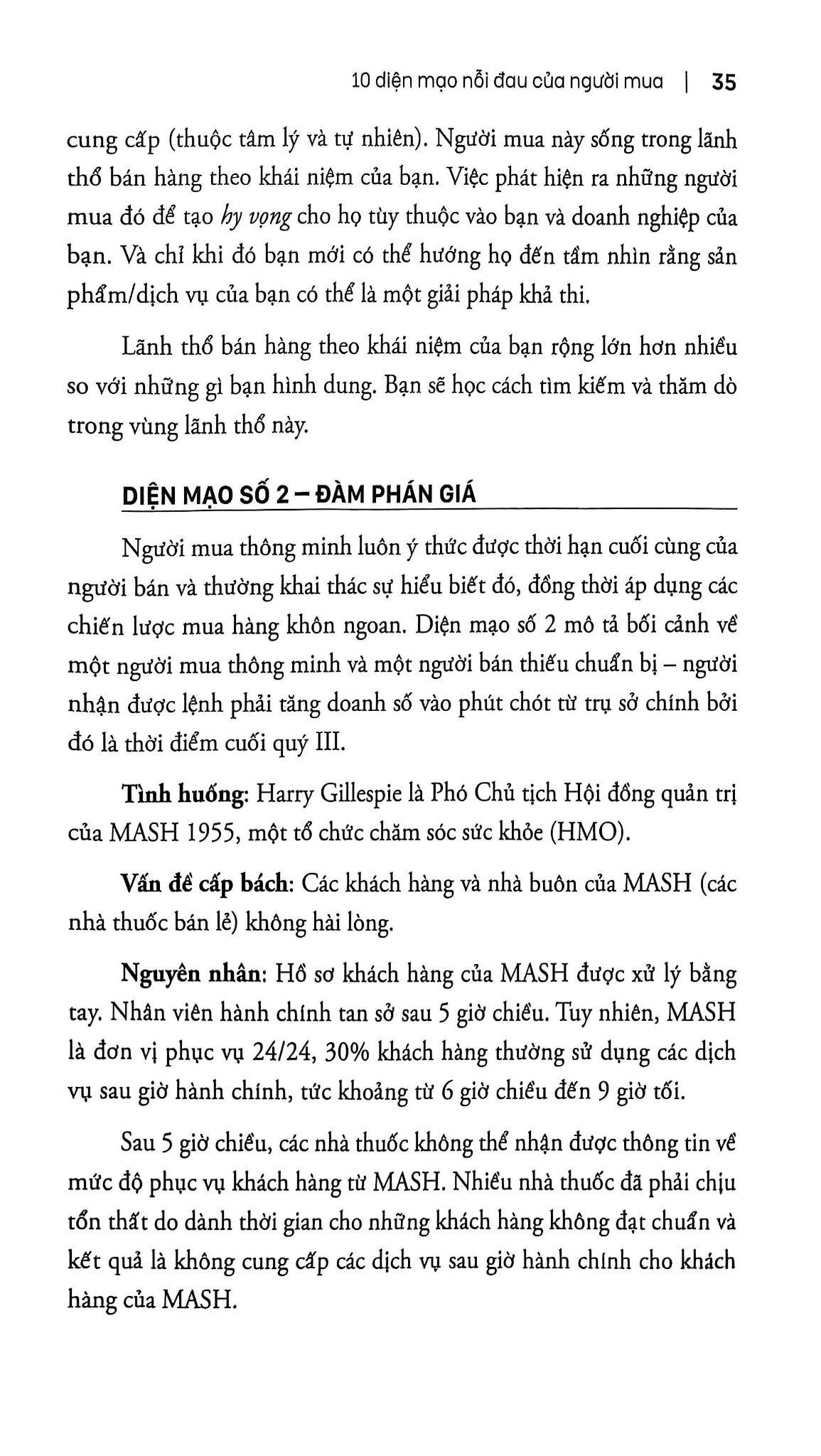 10 diện mạo nỗi đau của người mua | 35

cung cấp (thuộc tâm lý và tự nhiên). Người mua này sống trong lãnh thổ bán hàng theo khái niệm của bạn. Việc phát hiện ra những người mua đó để tạo hy vọng cho họ tùy thuộc vào bạn và doanh nghiệp của bạn. Và chỉ khi đó bạn mới có thể hướng họ đến tầm nhìn rằng sản phẩm/dịch vụ của bạn có thể là một giải pháp khả thi.

Lãnh thổ bán hàng theo khái niệm của bạn rộng lớn hơn nhiều so với những gì bạn hình dung. Bạn sẽ học cách tìm kiếm và thăm dò trong vùng lãnh thổ này.

DIỆN MẠO SỐ 2 – ĐÀM PHÁN GIÁ

Người mua thông minh luôn ý thức được thời hạn cuối cùng của người bán và thường khai thác sự hiểu biết đó, đồng thời áp dụng các chiến lược mua hàng khôn ngoan. Diện mạo số 2 mô tả bối cảnh về một người mua thông minh và một người bán thiếu chuẩn bị – người nhận được lệnh phải tăng doanh số vào phút chót từ trụ sở chính bởi đó là thời điểm cuối quý III.

Tình huống: Harry Gillespie là Phó Chủ tịch Hội đồng quản trị của MASH 1955, một tổ chức chăm sóc sức khỏe (HMO).

Vấn đề cấp bách: Các khách hàng và nhà buôn của MASH (các nhà thuốc bán lẻ) không hài lòng.

Nguyên nhân: Hồ sơ khách hàng của MASH được xử lý bằng tay. Nhân viên hành chính tan sở sau 5 giờ chiều. Tuy nhiên, MASH là đơn vị phục vụ 24/24, 30% khách hàng thường sử dụng các dịch vụ sau giờ hành chính, tức khoảng từ 6 giờ chiều đến 9 giờ tối.

Sau 5 giờ chiều, các nhà thuốc không thể nhận được thông tin về mức độ phục vụ khách hàng từ MASH. Nhiều nhà thuốc đã phải chịu tổn thất do dành thời gian cho những khách hàng không đạt chuẩn và kết quả là không cung cấp các dịch vụ sau giờ hành chính cho khách hàng của MASH.